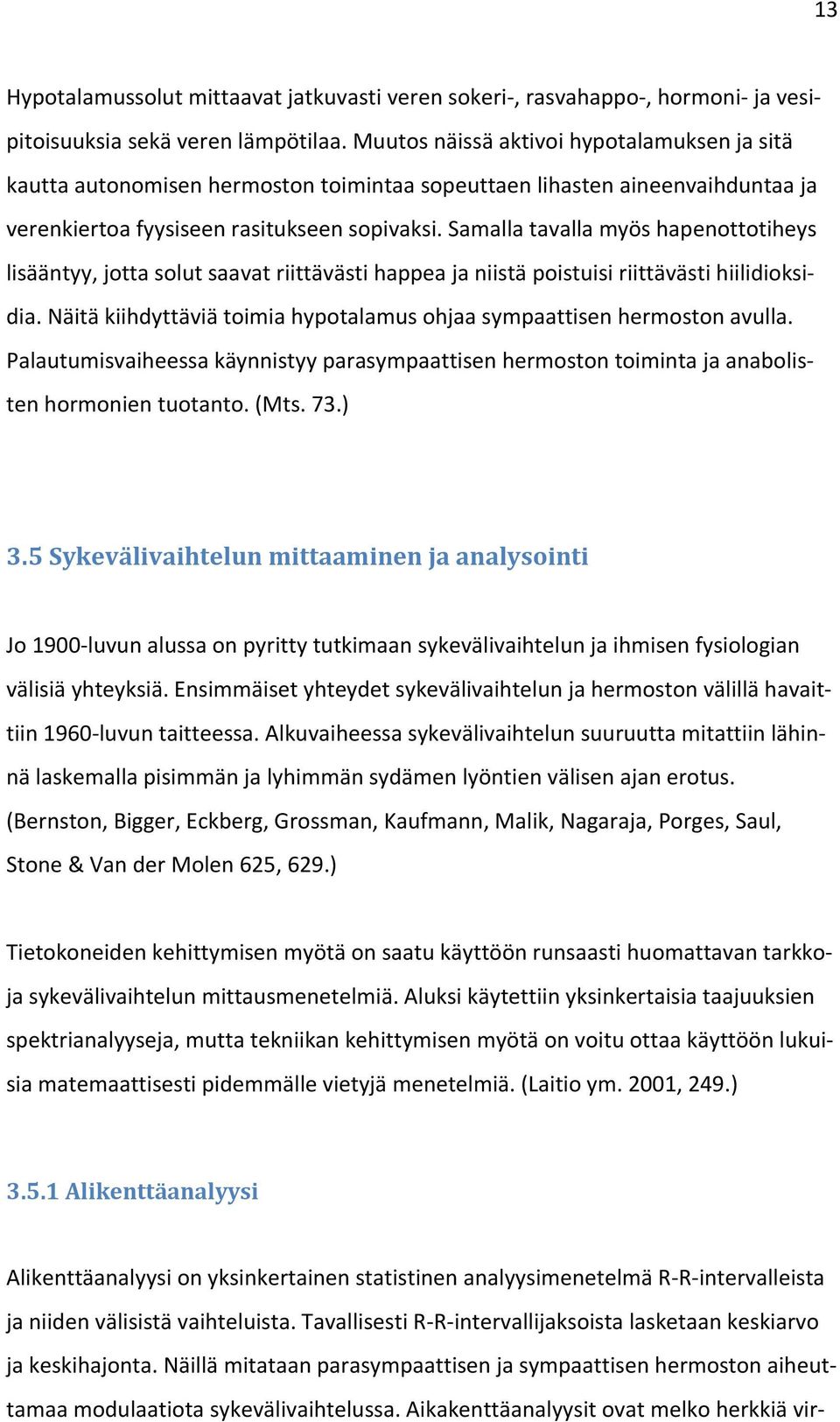 13

Hypotalamussolut mittaavat jatkuvasti veren sokeri-, rasvahappo-, hormoni- ja vesipitoisuuksia sekä veren lämpötilaa. Muutos näissä aktivoi hypotalamuksen ja sitä kautta autonomisen hermoston toimintaa sopeuttaen lihasten aineenvaihduntaa ja verenkiertoa fyysiseen rasitukseen sopivaksi. Samalla tavalla myös hapenottotiheys lisääntyy, jotta solut saavat riittävästi happea ja niistä poistuisi riittävästi hiilidioksidia. Näitä kiihdyttäviä toimia hypotalamus ohjaa sympaattisen hermoston avulla. Palautumisvaiheessa käynnistyy parasympaattisen hermoston toiminta ja anabolisten hormonien tuotanto. (Mts. 73.)

3.5 Sykevälivaihtelun mittaaminen ja analysointi

Jo 1900-luvun alussa on pyritty tutkimaan sykevälivaihtelun ja ihmisen fysiologian välisiä yhteyksiä. Ensimmäiset yhteydet sykevälivaihtelun ja hermoston välillä havaittiin 1960-luvun taitteessa. Alkuvaiheessa sykevälivaihtelun suuruutta mitattiin lähinnä laskemalla pisimmän ja lyhimmän sydämen lyöntien välisen ajan erotus. (Bernston, Bigger, Eckberg, Grossman, Kaufmann, Malik, Nagaraja, Porges, Saul, Stone & Van der Molen 625, 629.)

Tietokoneiden kehittymisen myötä on saatu käyttöön runsaasti huomattavan tarkkoja sykevälivaihtelun mittausmenetelmiä. Aluksi käytettiin yksinkertaisia taajuuksien spektrianalyyseja, mutta tekniikan kehittymisen myötä on voitu ottaa käyttöön lukuisia matemaattisesti pidemmälle vietyjä menetelmiä. (Laitio ym. 2001, 249.)

3.5.1 Alikenttäanalyysi

Alikenttäanalyysi on yksinkertainen statistinen analyysimenetelmä R-R-intervalleista ja niiden välisistä vaihteluista. Tavallisesti R-R-intervallijaksoista lasketaan keskiarvo ja keskihajonta. Näillä mitataan parasympaattisen ja sympaattisen hermoston aiheuttamaa modulaatiota sykevälivaihtelussa. Aikakenttäanalyysit ovat melko herkkiä vir-